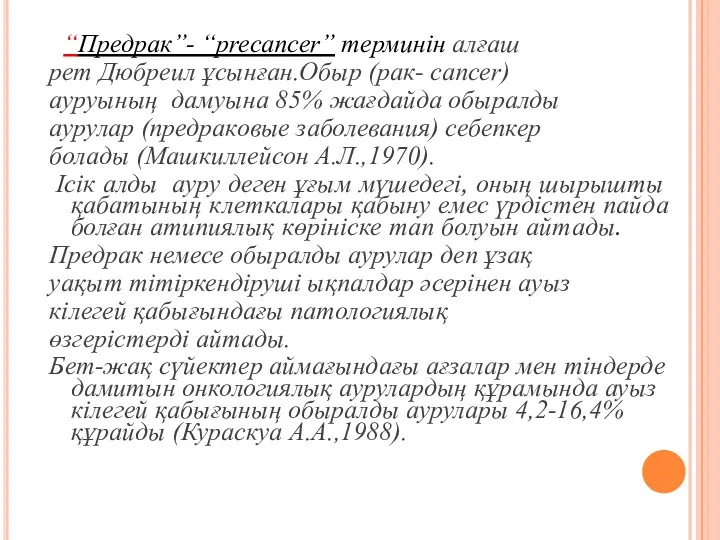 “Предрак”- “precancer” терминін алғаш рет Дюбреил ұсынған.Обыр (рак- cancer) ауруының дамуына 85% жағдайда обыралды аурулар (предраковые заболевания) себепкер болады (Машкиллейсон А.Л.,1970).

Ісік алды ауру деген ұғым мүшедегі, оның шырышты қабатының клеткалары қабыну емес үрдістен пайда болған атипиялық көрініске тап болуын айтады.

Предрак немесе обыралды аурулар деп ұзақ уақыт тітіркендіруші ықпалдар әсерінен ауыз кілегей қабығындағы патологиялық өзгерістерді айтады.

Бет-жақ сүйектер аймағындағы ағзалар мен тіндерде дамитын онкологиялық аурулардың құрамында ауыз кілегей қабығының обыралды аурулары 4,2-16,4% құрайды (Кураскуа А.А.,1988).